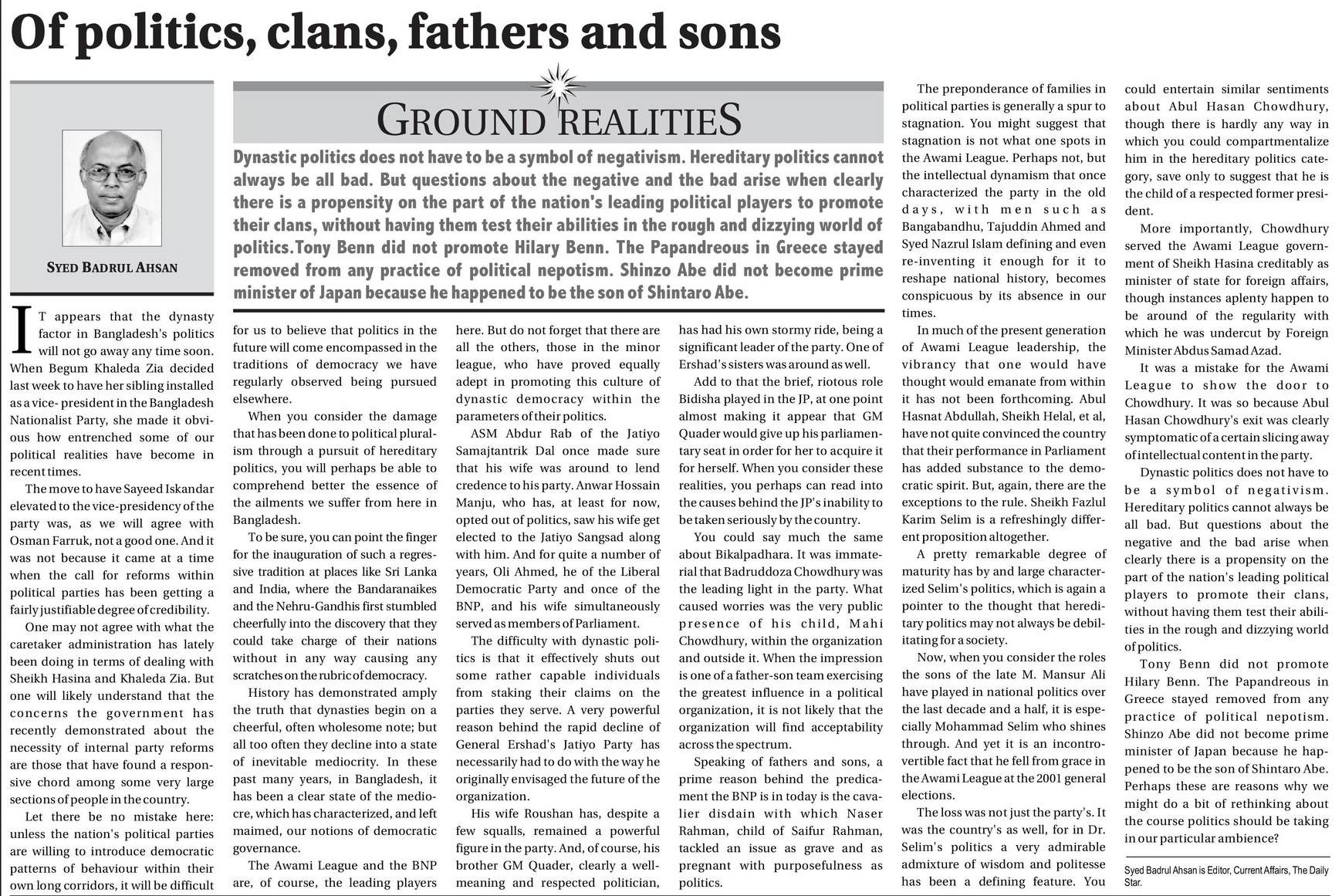 Of politics, clans, fathers and sons

SYED BADRUL AHSAN

GROUND REALITIES

Dynastic politics does not have to be a symbol of negativism. Hereditary politics cannot always be all bad. But questions about the negative and the bad arise when clearly there is a propensity on the part of the nation's leading political players to promote their clans, without having them test their abilities in the rough and dizzying world of politics.Tony Benn did not promote Hilary Benn. The Papandreous in Greece stayed removed from any practice of political nepotism. Shinzo Abe did not become prime minister of Japan because he happened to be the son of Shintaro Abe.

IT appears that the dynasty factor in Bangladesh's politics will not go away any time soon. When Begum Khaleda Zia decided last week to have her sibling installed as a vice- president in the Bangladesh Nationalist Party, she made it obvious how entrenched some of our political realities have become in recent times.

The move to have Sayeed Iskandar elevated to the vice-presidency of the party was, as we will agree with Osman Farruk, not a good one. And it was not because it came at a time when the call for reforms within political parties has been getting a fairly justifiable degree of credibility.

One may not agree with what the caretaker administration has lately been doing in terms of dealing with Sheikh Hasina and Khaleda Zia. But one will likely understand that the concerns the government has recently demonstrated about the necessity of internal party reforms are those that have found a responsive chord among some very large sections of people in the country.

Let there be no mistake here: unless the nation's political parties are willing to introduce democratic patterns of behaviour within their own long corridors, it will be difficult for us to believe that politics in the future will come encompassed in the traditions of democracy we have regularly observed being pursued elsewhere.

When you consider the damage that has been done to political pluralism through a pursuit of hereditary politics, you will perhaps be able to comprehend better the essence of the ailments we suffer from here in Bangladesh.

To be sure, you can point the finger for the inauguration of such a regressive tradition at places like Sri Lanka and India, where the Bandaranaikes and the Nehru-Gandhis first stumbled cheerfully into the discovery that they could take charge of their nations without in any way causing any scratches on the rubric of democracy.

History has demonstrated amply the truth that dynasties begin on a cheerful, often wholesome note; but all too often they decline into a state of inevitable mediocrity. In these past many years, in Bangladesh, it has been a clear state of the mediocre, which has characterized, and left maimed, our notions of democratic governance.

The Awami League and the BNP are, of course, the leading players here. But do not forget that there are all the others, those in the minor league, who have proved equally adept in promoting this culture of dynastic democracy within the parameters of their politics.

ASM Abdur Rab of the Jatiyo Samajtantrik Dal once made sure that his wife was around to lend credence to his party. Anwar Hossain Manju, who has, at least for now, opted out of politics, saw his wife get elected to the Jatiyo Sangsad along with him. And for quite a number of years, Oli Ahmed, he of the Liberal Democratic Party and once of the BNP, and his wife simultaneously served as members of Parliament.

The difficulty with dynastic politics is that it effectively shuts out some rather capable individuals from staking their claims on the parties they serve. A very powerful reason behind the rapid decline of General Ershad's Jatiyo Party has necessarily had to do with the way he originally envisaged the future of the organization.

His wife Roushan has, despite a few squalls, remained a powerful figure in the party. And, of course, his brother GM Quader, clearly a well-meaning and respected politician, has had his own stormy ride, being a significant leader of the party. One of Ershad's sisters was around as well.

Add to that the brief, riotous role Bidisha played in the JP, at one point almost making it appear that GM Quader would give up his parliamentary seat in order for her to acquire it for herself. When you consider these realities, you perhaps can read into the causes behind the JP's inability to be taken seriously by the country.

You could say much the same about Bikalpadhara. It was immaterial that Badruddoza Chowdhury was the leading light in the party. What caused worries was the very public presence of his child, Mahi Chowdhury, within the organization and outside it. When the impression is one of a father-son team exercising the greatest influence in a political organization, it is not likely that the organization will find acceptability across the spectrum.

Speaking of fathers and sons, a prime reason behind the predicament the BNP is in today is the cavalier disdain with which Naser Rahman, child of Saifur Rahman, tackled an issue as grave and as pregnant with purposefulness as politics.

The preponderance of families in political parties is generally a spur to stagnation. You might suggest that stagnation is not what one spots in the Awami League. Perhaps not, but the intellectual dynamism that once characterized the party in the old days, with men such as Bangabandhu, Tajuddin Ahmed and Syed Nazrul Islam defining and even re-inventing it enough for it to reshape national history, becomes conspicuous by its absence in our times.

In much of the present generation of Awami League leadership, the vibrancy that one would have thought would emanate from within it has not been forthcoming. Abul Hasnat Abdullah, Sheikh Helal, et al, have not quite convinced the country that their performance in Parliament has added substance to the democratic spirit. But, again, there are the exceptions to the rule. Sheikh Fazlul Karim Selim is a refreshingly different proposition altogether.

A pretty remarkable degree of maturity has by and large characterized Selim's politics, which is again a pointer to the thought that hereditary politics may not always be debilitating for a society.

Now, when you consider the roles the sons of the late M. Mansur Ali have played in national politics over the last decade and a half, it is especially Mohammad Selim who shines through. And yet it is an incontrovertible fact that he fell from grace in the Awami League at the 2001 general elections.

The loss was not just the party's. It was the country's as well, for in Dr. Selim's politics a very admirable admixture of wisdom and politesse has been a defining feature. You could entertain similar sentiments about Abul Hasan Chowdhury, though there is hardly any way in which you could compartmentalize him in the hereditary politics category, save only to suggest that he is the child of a respected former president.

More importantly, Chowdhury served the Awami League government of Sheikh Hasina creditably as minister of state for foreign affairs, though instances aplenty happen to be around of the regularity with which he was undercut by Foreign Minister Abdus Samad Azad.

It was a mistake for the Awami League to show the door to Chowdhury. It was so because Abul Hasan Chowdhury's exit was clearly symptomatic of a certain slicing away of intellectual content in the party.

Dynastic politics does not have to be a symbol of negativism. Hereditary politics cannot always be all bad. But questions about the negative and the bad arise when clearly there is a propensity on the part of the nation's leading political players to promote their clans, without having them test their abilities in the rough and dizzying world of politics.

Tony Benn did not promote Hilary Benn. The Papandreous in Greece stayed removed from any practice of political nepotism. Shinzo Abe did not become prime minister of Japan because he happened to be the son of Shintaro Abe. Perhaps these are reasons why we might do a bit of rethinking about the course politics should be taking in our particular ambience?

Syed Badrul Ahsan is Editor, Current Affairs, The Daily Star.